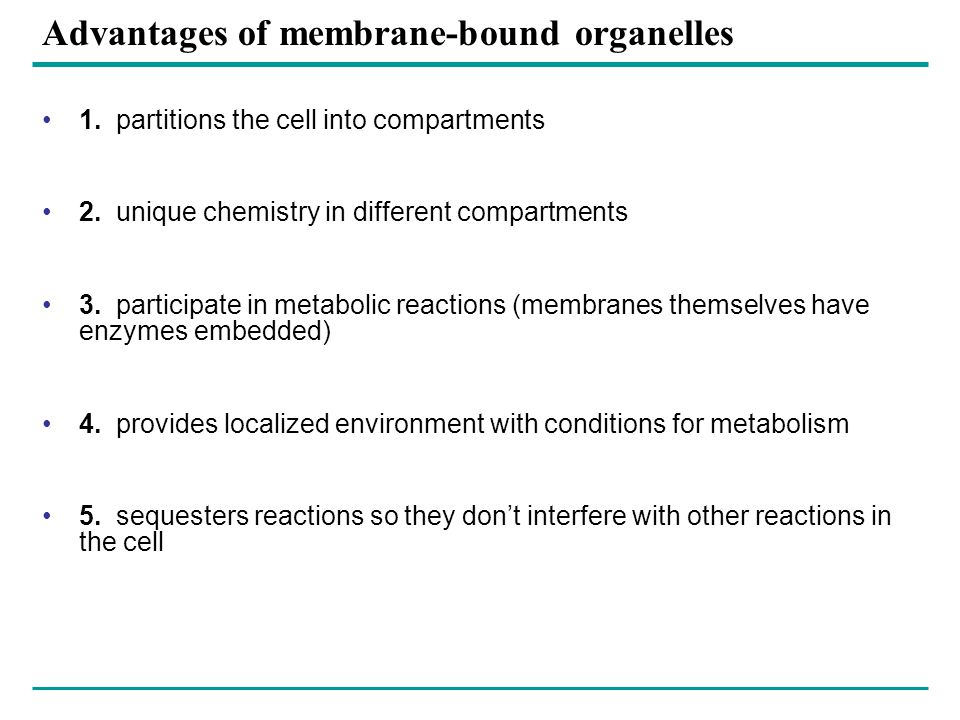 Advantages of membrane-bound organelles

• 1. partitions the cell into compartments

• 2. unique chemistry in different compartments

• 3. participate in metabolic reactions (membranes themselves have enzymes embedded)

• 4. provides localized environment with conditions for metabolism

• 5. sequesters reactions so they don’t interfere with other reactions in the cell